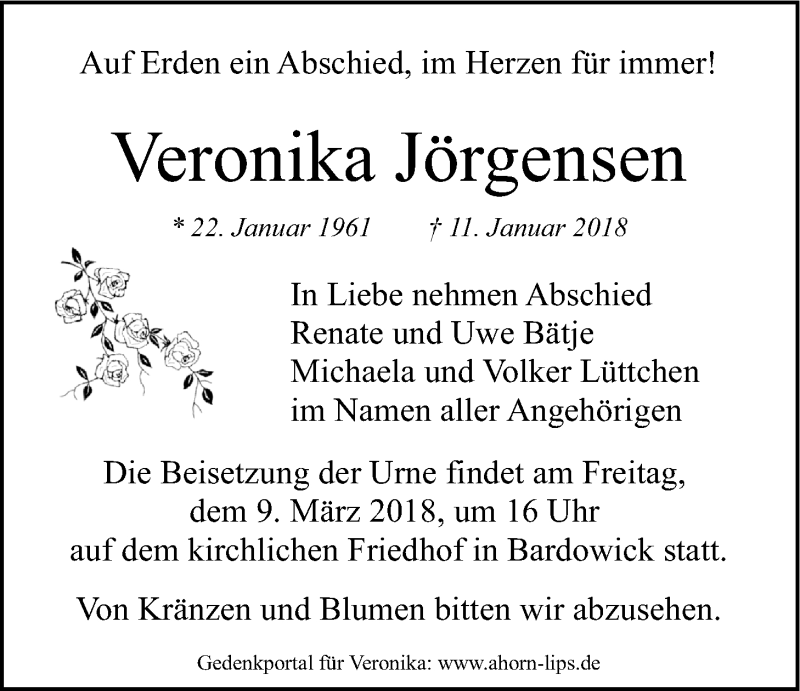 Auf Erden ein Abschied, im Herzen für immer!

Veronika Jörgensen

* 22. Januar 1961 † 11. Januar 2018

In Liebe nehmen Abschied
Renate und Uwe Bätje
Michaela und Volker Lüttchen
im Namen aller Angehörigen

Die Beisetzung der Urne findet am Freitag, dem 9. März 2018, um 16 Uhr auf dem kirchlichen Friedhof in Bardowick statt.

Von Kränzen und Blumen bitten wir abzusehen.

Gedenkportal für Veronika: www.ahorn-lips.de